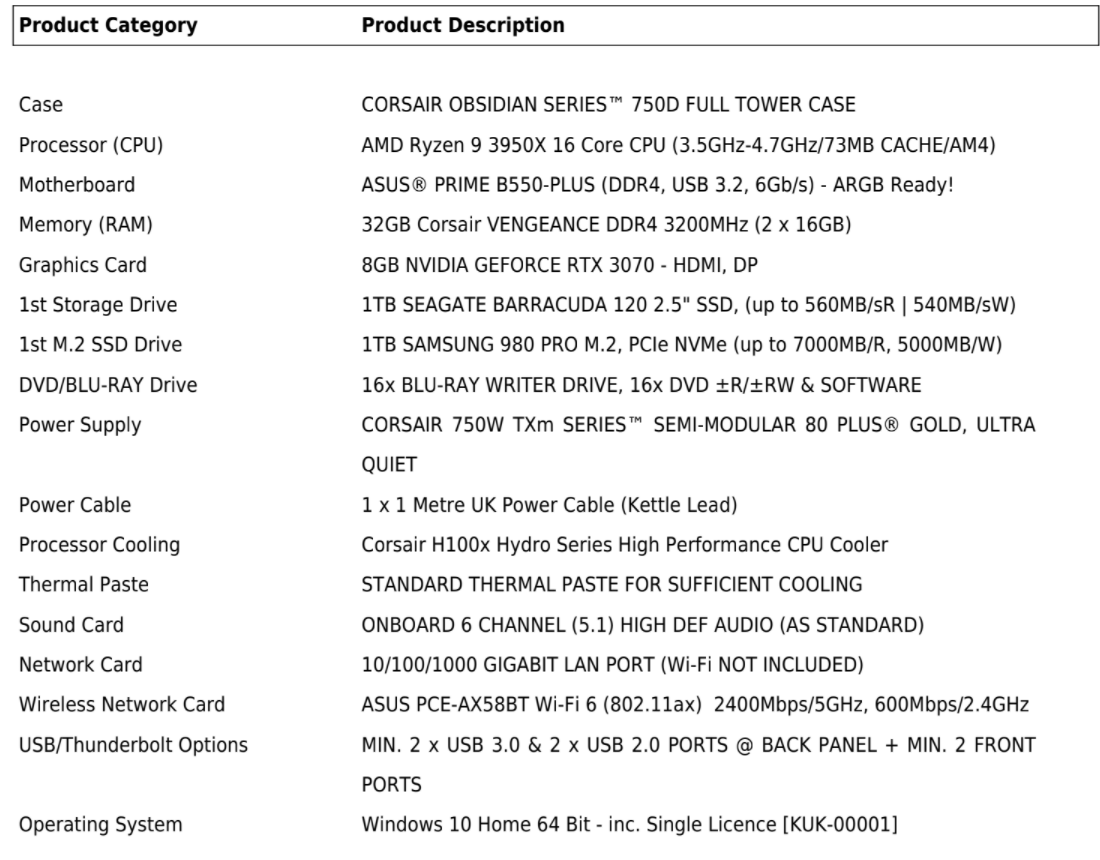 | Product Category | Product Description |
|---|---|
| Case | CORSAIR OBSIDIAN SERIES™ 750D FULL TOWER CASE |
| Processor (CPU) | AMD Ryzen 9 3950X 16 Core CPU (3.5GHz-4.7GHz/73MB CACHE/AM4) |
| Motherboard | ASUS® PRIME B550-PLUS (DDR4, USB 3.2, 6Gb/s) - ARGB Ready! |
| Memory (RAM) | 32GB Corsair VENGEANCE DDR4 3200MHz (2 x 16GB) |
| Graphics Card | 8GB NVIDIA GEFORCE RTX 3070 - HDMI, DP |
| 1st Storage Drive | 1TB SEAGATE BARRACUDA 120 2.5" SSD, (up to 560MB/sR \| 540MB/sW) |
| 1st M.2 SSD Drive | 1TB SAMSUNG 980 PRO M.2, PCIe NVMe (up to 7000MB/R, 5000MB/W) |
| DVD/BLU-RAY Drive | 16x BLU-RAY WRITER DRIVE, 16x DVD ±R/±RW & SOFTWARE |
| Power Supply | CORSAIR 750W TXm SERIES™ SEMI-MODULAR 80 PLUS® GOLD, ULTRA QUIET |
| Power Cable | 1 x 1 Metre UK Power Cable (Kettle Lead) |
| Processor Cooling | Corsair H100x Hydro Series High Performance CPU Cooler |
| Thermal Paste | STANDARD THERMAL PASTE FOR SUFFICIENT COOLING |
| Sound Card | ONBOARD 6 CHANNEL (5.1) HIGH DEF AUDIO (AS STANDARD) |
| Network Card | 10/100/1000 GIGABIT LAN PORT (Wi-Fi NOT INCLUDED) |
| Wireless Network Card | ASUS PCE-AX58BT Wi-Fi 6 (802.11ax) 2400Mbps/5GHz, 600Mbps/2.4GHz |
| USB/Thunderbolt Options | MIN. 2 x USB 3.0 & 2 x USB 2.0 PORTS @ BACK PANEL + MIN. 2 FRONT PORTS |
| Operating System | Windows 10 Home 64 Bit - inc. Single Licence [KUK-00001] |